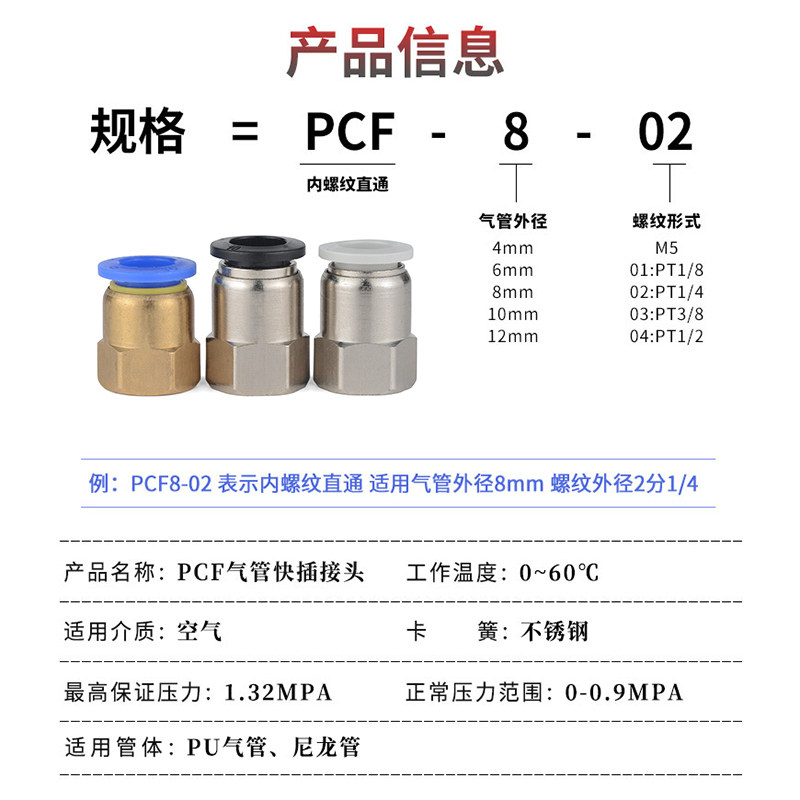 产品信息

规格 = PCF - 8 - 02

内螺纹直通

气管外径
4mm
6mm
8mm
10mm
12mm

螺纹形式
M5
01:PT1/8
02:PT1/4
03:PT3/8
04:PT1/2

例：PCF8-02 表示内螺纹直通 适用气管外径8mm 螺纹外径2分1/4

产品名称：PCF气管快插接头 工作温度：0~60℃

适用介质：空气 卡 簧：不锈钢

最高保证压力：1.32MPA 正常压力范围：0-0.9MPA

适用管体：PU气管、尼龙管